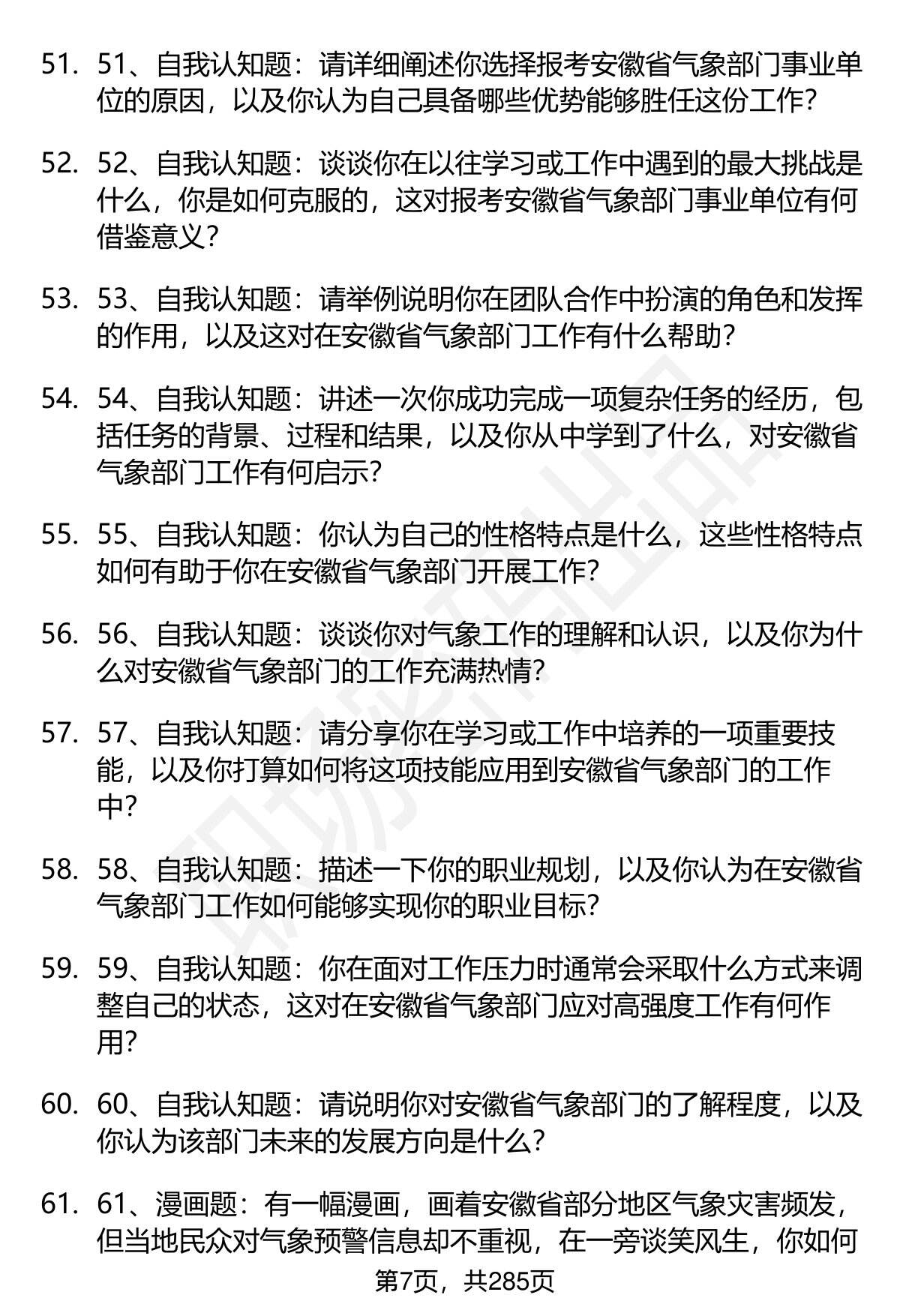 51. 51、自我认知题：请详细阐述你选择报考安徽省气象部门事业单位的原因，以及你认为自己具备哪些优势能够胜任这份工作？

52. 52、自我认知题：谈谈你在以往学习或工作中遇到的最大挑战是什么，你是如何克服的，这对报考安徽省气象部门事业单位有何借鉴意义？

53. 53、自我认知题：请举例说明你在团队合作中扮演的角色和发挥的作用，以及这对在安徽省气象部门工作有什么帮助？

54. 54、自我认知题：讲述一次你成功完成一项复杂任务的经历，包括任务的背景、过程和结果，以及你从中学到了什么，对安徽省气象部门工作有何启示？

55. 55、自我认知题：你认为自己的性格特点是什么，这些性格特点如何有助于你在安徽省气象部门开展工作？

56. 56、自我认知题：谈谈你对气象工作的理解和认识，以及你为什么对安徽省气象部门的工作充满热情？

57. 57、自我认知题：请分享你在学习或工作中培养的一项重要技能，以及你打算如何将这项技能应用到安徽省气象部门的工作中？

58. 58、自我认知题：描述一下你的职业规划，以及你认为在安徽省气象部门工作如何能够实现你的职业目标？

59. 59、自我认知题：你在面对工作压力时通常会采取什么方式来调整自己的状态，这对在安徽省气象部门应对高强度工作有何作用？

60. 60、自我认知题：请说明你对安徽省气象部门的了解程度，以及你认为该部门未来的发展方向是什么？

61. 61、漫画题：有一幅漫画，画着安徽省部分地区气象灾害频发，但当地民众对气象预警信息却不重视，在一旁谈笑风生，你如何

第7页，共285页